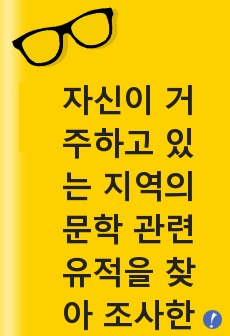 자신이 거주하고 있는 지역의 문학 관련 유적을 찾아 조사한

!